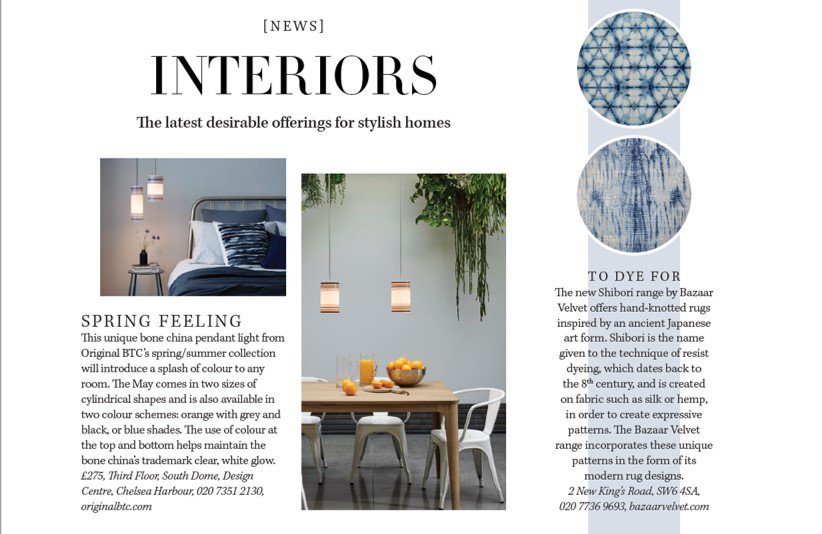 [NEWS]

INTERIORS

The latest desirable offerings for stylish homes

SPRING FEELING

This unique bone china pendant light from Original BTC's spring/summer collection will introduce a splash of colour to any room. The May comes in two sizes of cylindrical shapes and is also available in two colour schemes: orange with grey and black, or blue shades. The use of colour at the top and bottom helps maintain the bone china's trademark clear, white glow. £275, Third Floor, South Dome, Design Centre, Chelsea Harbour, 020 7351 2130, originalbtc.com

TO DYE FOR

The new Shibori range by Bazaar Velvet offers hand-knotted rugs inspired by an ancient Japanese art form. Shibori is the name given to the technique of resist dyeing, which dates back to the $8^{th}$ century, and is created on fabric such as silk or hemp, in order to create expressive patterns. The Bazaar Velvet range incorporates these unique patterns in the form of its modern rug designs. 2 New King's Road, SW6 4SA, 020 7736 9693, bazaarvelvet.com